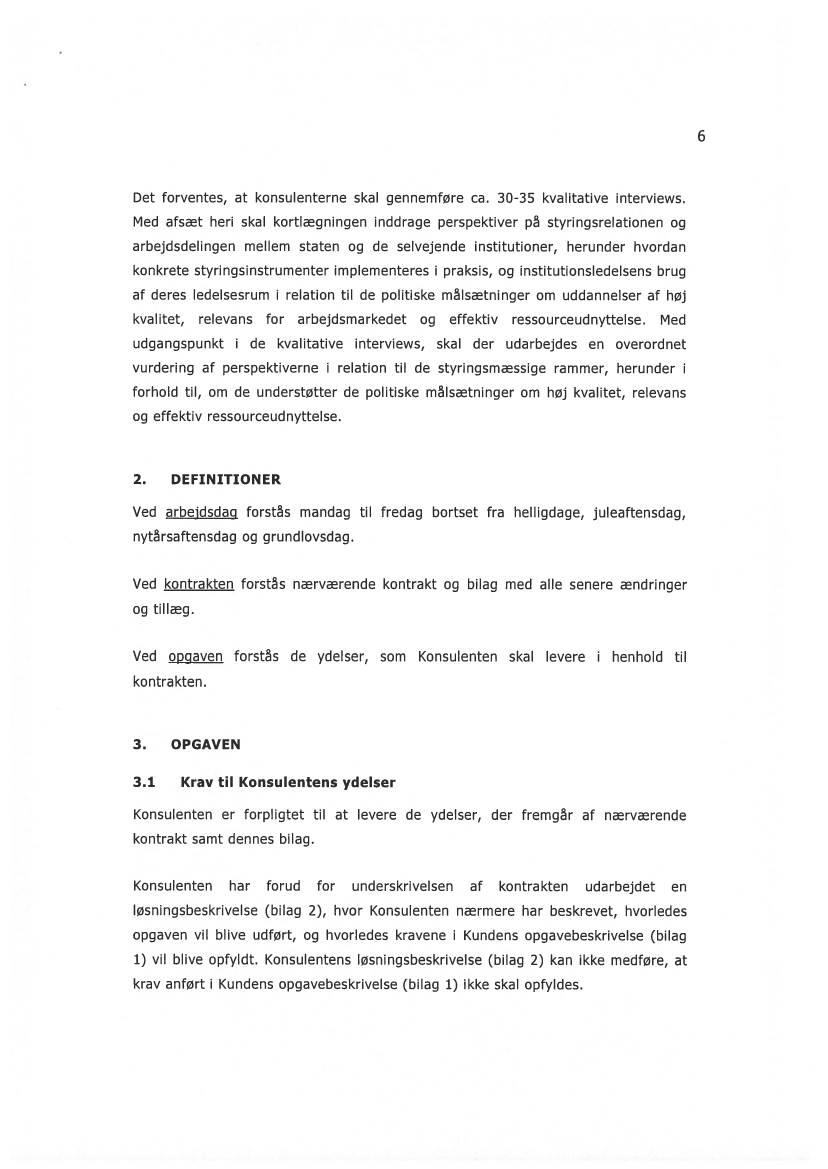 6

Det forventes, at konsulenterne skal gennemføre ca. 30-35 kvalitative interviews. Med afsæt heri skal kortlægningen inddrage perspektiver på styringsrelationen og arbejdsdelingen mellem staten og de selvejende institutioner, herunder hvordan konkrete styringsinstrumenter implementeres i praksis, og institutionsledelsens brug af deres ledelsesrum i relation til de politiske målsætninger om uddannelser af høj kvalitet, relevans for arbejdsmarkedet og effektiv ressourceudnyttelse. Med udgangspunkt i de kvalitative interviews, skal der udarbejdes en overordnet vurdering af perspektiverne i relation til de styringsmæssige rammer, herunder i forhold til, om de understøtter de politiske målsætninger om høj kvalitet, relevans og effektiv ressourceudnyttelse.

2. DEFINITIONER

Ved arbejdsdag forstås mandag til fredag bortset fra helligdage, juleaftensdag, nytårsaftensdag og grundlovsdag.

Ved kontrakten forstås nærværende kontrakt og bilag med alle senere ændringer og tillæg.

Ved opgaven forstås de ydelser, som Konsulenten skal levere i henhold til kontrakten.

3. OPGAVEN

3.1 Krav til Konsulentens ydelser

Konsulenten er forpligtet til at levere de ydelser, der fremgår af nærværende kontrakt samt dennes bilag.

Konsulenten har forud for underskrivelsen af kontrakten udarbejdet en løsningsbeskrivelse (bilag 2), hvor Konsulenten nærmere har beskrevet, hvorledes opgaven vil blive udført, og hvorledes kravene i Kundens opgavebeskrivelse (bilag 1) vil blive opfyldt. Konsulentens løsningsbeskrivelse (bilag 2) kan ikke medføre, at krav anført i Kundens opgavebeskrivelse (bilag 1) ikke skal opfyldes.